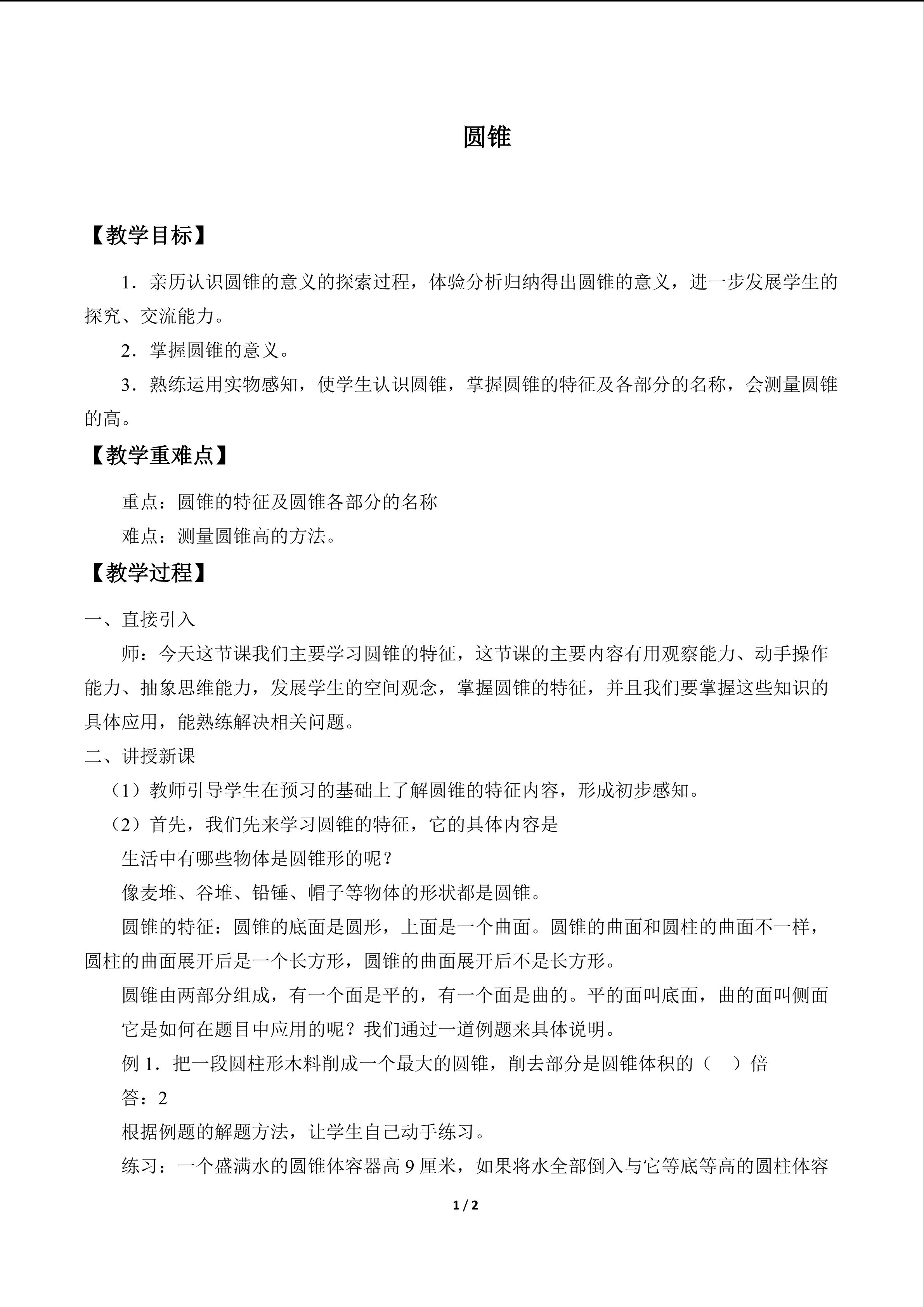 圆锥

【教学目标】

1．亲历认识圆锥的意义的探索过程，体验分析归纳得出圆锥的意义，进一步发展学生的探究、交流能力。

2．掌握圆锥的意义。

3．熟练运用实物感知，使学生认识圆锥，掌握圆锥的特征及各部分的名称，会测量圆锥的高。

【教学重难点】

重点：圆锥的特征及圆锥各部分的名称

难点：测量圆锥高的方法。

【教学过程】

一、直接引入

师：今天这节课我们主要学习圆锥的特征，这节课的主要内容有用观察能力、动手操作能力、抽象思维能力，发展学生的空间观念，掌握圆锥的特征，并且我们要掌握这些知识的具体应用，能熟练解决相关问题。

二、讲授新课

（1）教师引导学生在预习的基础上了解圆锥的特征内容，形成初步感知。

（2）首先，我们先来学习圆锥的特征，它的具体内容是

生活中有哪些物体是圆锥形的呢？

像麦堆、谷堆、铅锤、帽子等物体的形状都是圆锥。

圆锥的特征：圆锥的底面是圆形，上面是一个曲面。圆锥的曲面和圆柱的曲面不一样，圆柱的曲面展开后是一个长方形，圆锥的曲面展开后不是长方形。

圆锥由两部分组成，有一个面是平的，有一个面是曲的。平的面叫底面，曲的面叫侧面

它是如何在题目中应用的呢？我们通过一道例题来具体说明。

例 1．把一段圆柱形木料削成一个最大的圆锥，削去部分是圆锥体积的（　）倍

答：2

根据例题的解题方法，让学生自己动手练习。

练习：一个盛满水的圆锥体容器高 9 厘米，如果将水全部倒入与它等底等高的圆柱体容

1 / 2